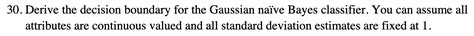 30. Derive the decision boundary for the Gaussian naïve Bayes classifier. You can assume all attributes are continuous valued and all standard deviation estimates are fixed at 1.